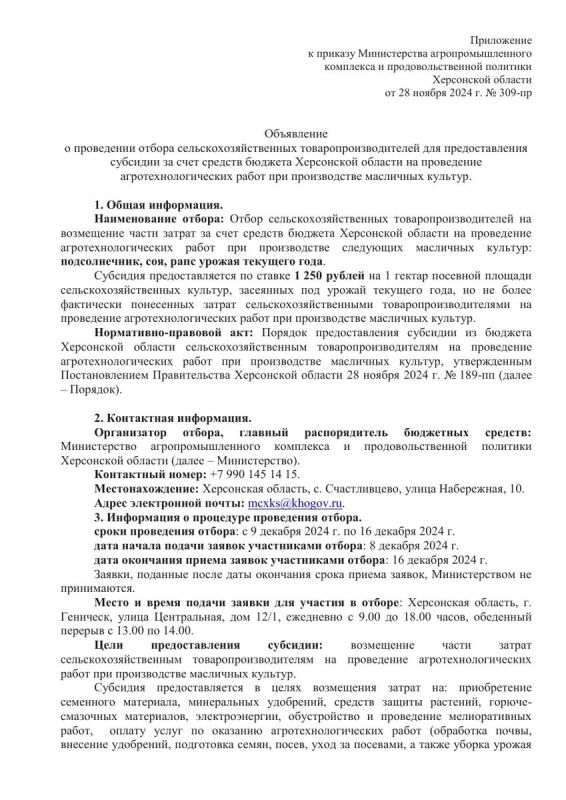 Приложение
к приказу Министерства агропромышленного комплекса и продовольственной политики Херсонской области
от 28 ноября 2024 г. № 309-пр

Объявление
о проведении отбора сельскохозяйственных товаропроизводителей для предоставления субсидии за счет средств бюджета Херсонской области на проведение агротехнологических работ при производстве масличных культур.

1. Общая информация.
Наименование отбора: Отбор сельскохозяйственных товаропроизводителей на возмещение части затрат за счет средств бюджета Херсонской области на проведение агротехнологических работ при производстве следующих масличных культур: подсолнечник, соя, рапс урожая текущего года.

Субсидия предоставляется по ставке 1 250 рублей на 1 гектар посевной площади сельскохозяйственных культур, засеянных под урожай текущего года, но не более фактически понесенных затрат сельскохозяйственными товаропроизводителями на проведение агротехнологических работ при производстве масличных культур.

Нормативно-правовой акт: Порядок предоставления субсидии из бюджета Херсонской области сельскохозяйственным товаропроизводителям на проведение агротехнологических работ при производстве масличных культур, утвержденным Постановлением Правительства Херсонской области 28 ноября 2024 г. № 189-пп (далее – Порядок).

2. Контактная информация.
Организатор отбора, главный распорядитель бюджетных средств: Министерство агропромышленного комплекса и продовольственной политики Херсонской области (далее – Министерство).
Контактный номер: +7 990 145 14 15.
Местонахождение: Херсонская область, с. Счастливцево, улица Набережная, 10.
Адрес электронной почты: mcxks@khogov.ru.
3. Информация о процедуре проведения отбора.
сроки проведения отбора: с 9 декабря 2024 г. по 16 декабря 2024 г.
дата начала подачи заявок участниками отбора: 8 декабря 2024 г.
дата окончания приема заявок участниками отбора: 16 декабря 2024 г.
Заявки, поданные после даты окончания срока приема заявок, Министерством не принимаются.

Место и время подачи заявки для участия в отборе: Херсонская область, г. Геническ, улица Центральная, дом 12/1, ежедневно с 9.00 до 18.00 часов, обеденный перерыв с 13.00 по 14.00.

Цели предоставления субсидии: возмещение части затрат сельскохозяйственным товаропроизводителям на проведение агротехнологических работ при производстве масличных культур.

Субсидия предоставляется в целях возмещения затрат на: приобретение семенного материала, минеральных удобрений, средств защиты растений, горюче-смазочных материалов, электроэнергии, обустройство и проведение мелиоративных работ, оплату услуг по оказанию агротехнологических работ (обработка почвы, внесение удобрений, подготовка семян, посев, уход за посевами, а также уборка урожая